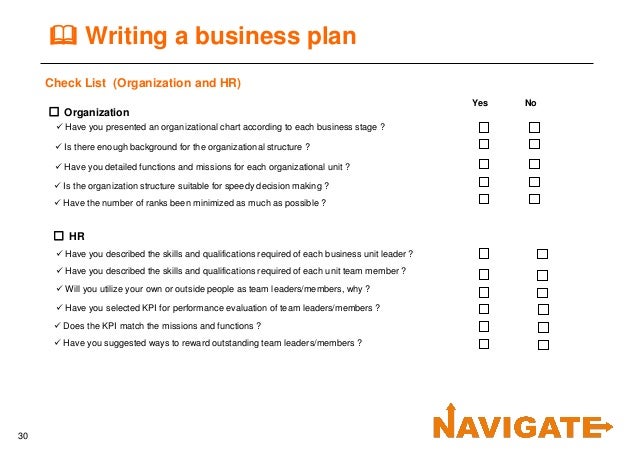 Writing a business plan

Check List (Organization and HR)

Yes No

☐ Organization

✓ Have you presented an organizational chart according to each business stage ? ☐ ☐

✓ Is there enough background for the organizational structure ? ☐ ☐

✓ Have you detailed functions and missions for each organizational unit ? ☐ ☐

✓ Is the organization structure suitable for speedy decision making ? ☐ ☐

✓ Have the number of ranks been minimized as much as possible ? ☐ ☐

☐ HR

✓ Have you described the skills and qualifications required of each business unit leader ? ☐ ☐

✓ Have you described the skills and qualifications required of each unit team member ? ☐ ☐

✓ Will you utilize your own or outside people as team leaders/members, why ? ☐ ☐

✓ Have you selected KPI for performance evaluation of team leaders/members ? ☐ ☐

✓ Does the KPI match the missions and functions ? ☐ ☐

✓ Have you suggested ways to reward outstanding team leaders/members ? ☐ ☐

30

NAVIGATE